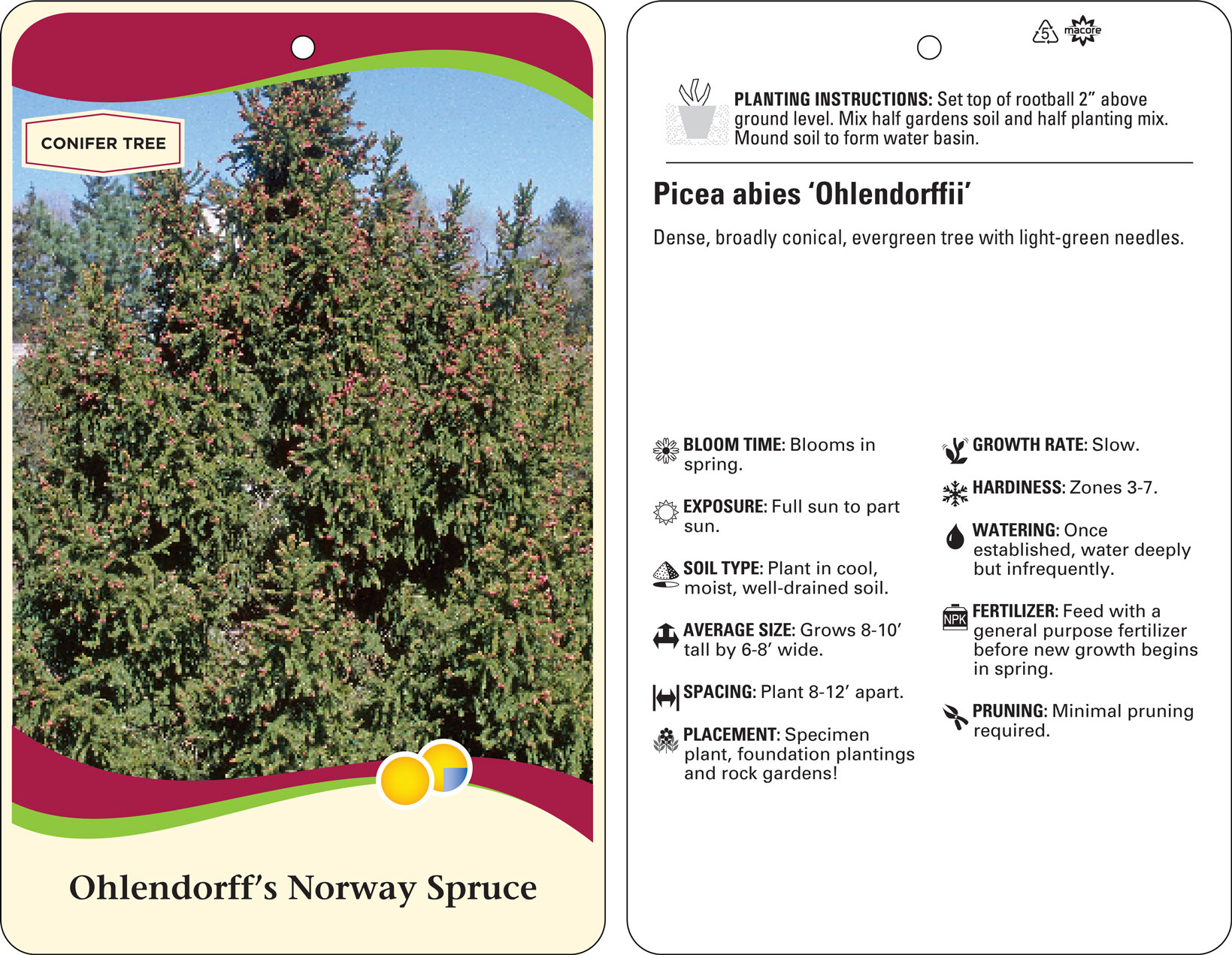 CONIFER TREE

Ohlendorff's Norway Spruce

5

macore

PLANTING INSTRUCTIONS: Set top of rootball 2" above ground level. Mix half gardens soil and half planting mix. Mound soil to form water basin.

Picea abies 'Ohlendorffii'

Dense, broadly conical, evergreen tree with light-green needles.

BLOOM TIME: Blooms in spring.

EXPOSURE: Full sun to part sun.

SOIL TYPE: Plant in cool, moist, well-drained soil.

AVERAGE SIZE: Grows 8-10' tall by 6-8' wide.

SPACING: Plant 8-12' apart.

PLACEMENT: Specimen plant, foundation plantings and rock gardens!

GROWTH RATE: Slow.

HARDINESS: Zones 3-7.

WATERING: Once established, water deeply but infrequently.

NPK

FERTILIZER: Feed with a general purpose fertilizer before new growth begins in spring.

PRUNING: Minimal pruning required.